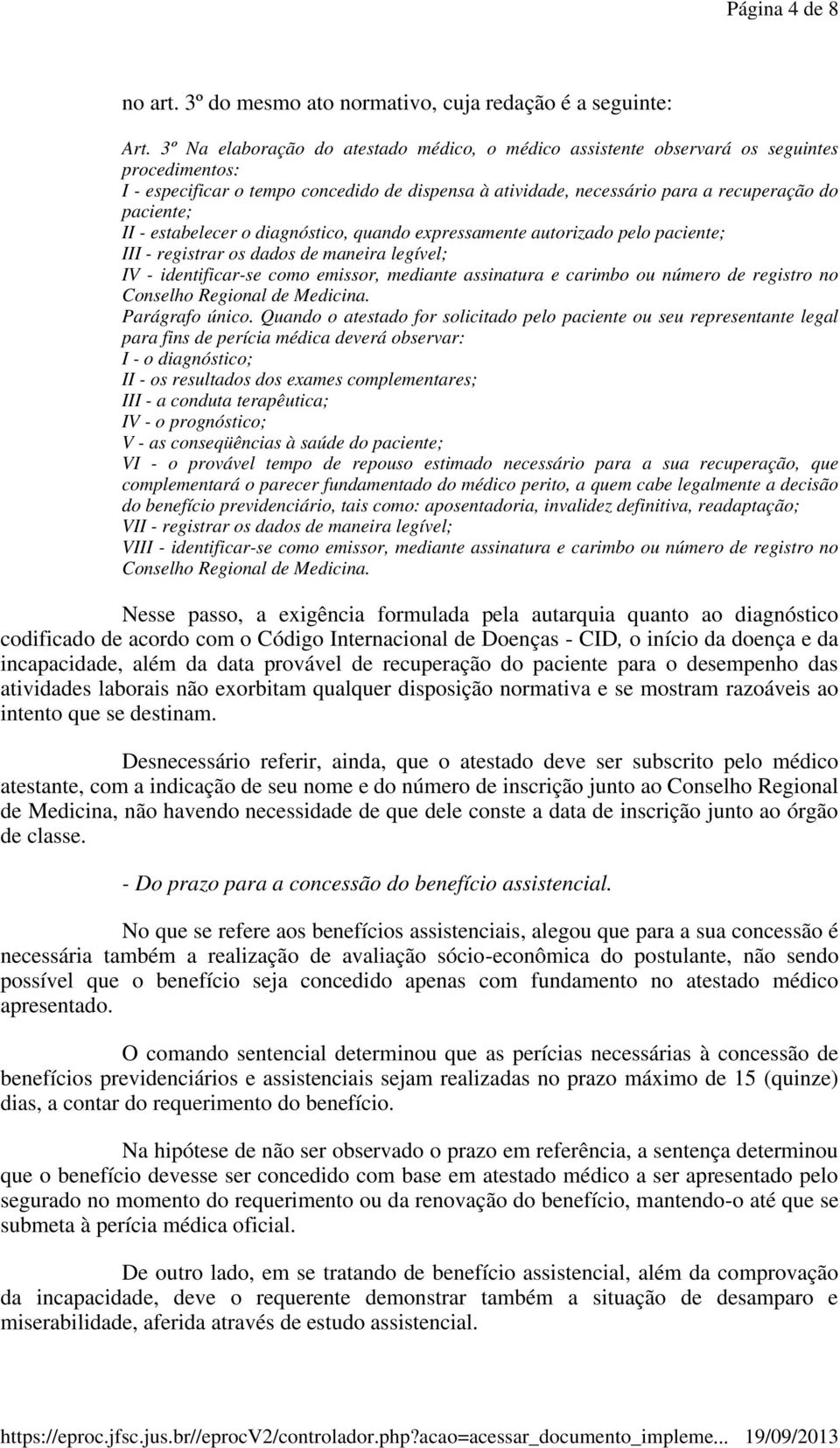 Página 4 de 8

no art. 3º do mesmo ato normativo, cuja redação é a seguinte:

Art. 3º Na elaboração do atestado médico, o médico assistente observará os seguintes procedimentos:
I - especificar o tempo concedido de dispensa à atividade, necessário para a recuperação do paciente;
II - estabelecer o diagnóstico, quando expressamente autorizado pelo paciente;
III - registrar os dados de maneira legível;
IV - identificar-se como emissor, mediante assinatura e carimbo ou número de registro no Conselho Regional de Medicina.
Parágrafo único. Quando o atestado for solicitado pelo paciente ou seu representante legal para fins de perícia médica deverá observar:
I - o diagnóstico;
II - os resultados dos exames complementares;
III - a conduta terapêutica;
IV - o prognóstico;
V - as conseqüências à saúde do paciente;
VI - o provável tempo de repouso estimado necessário para a sua recuperação, que complementará o parecer fundamentado do médico perito, a quem cabe legalmente a decisão do benefício previdenciário, tais como: aposentadoria, invalidez definitiva, readaptação;
VII - registrar os dados de maneira legível;
VIII - identificar-se como emissor, mediante assinatura e carimbo ou número de registro no Conselho Regional de Medicina.

Nesse passo, a exigência formulada pela autarquia quanto ao diagnóstico codificado de acordo com o Código Internacional de Doenças - CID, o início da doença e da incapacidade, além da data provável de recuperação do paciente para o desempenho das atividades laborais não exorbitam qualquer disposição normativa e se mostram razoáveis ao intento que se destinam.

Desnecessário referir, ainda, que o atestado deve ser subscrito pelo médico atestante, com a indicação de seu nome e do número de inscrição junto ao Conselho Regional de Medicina, não havendo necessidade de que dele conste a data de inscrição junto ao órgão de classe.

- Do prazo para a concessão do benefício assistencial.

No que se refere aos benefícios assistenciais, alegou que para a sua concessão é necessária também a realização de avaliação sócio-econômica do postulante, não sendo possível que o benefício seja concedido apenas com fundamento no atestado médico apresentado.

O comando sentencial determinou que as perícias necessárias à concessão de benefícios previdenciários e assistenciais sejam realizadas no prazo máximo de 15 (quinze) dias, a contar do requerimento do benefício.

Na hipótese de não ser observado o prazo em referência, a sentença determinou que o benefício devesse ser concedido com base em atestado médico a ser apresentado pelo segurado no momento do requerimento ou da renovação do benefício, mantendo-o até que se submeta à perícia médica oficial.

De outro lado, em se tratando de benefício assistencial, além da comprovação da incapacidade, deve o requerente demonstrar também a situação de desamparo e miserabilidade, aferida através de estudo assistencial.

https://eproc.jfsc.jus.br//eprocV2/controlador.php?acao=acessar_documento_impleme... 19/09/2013